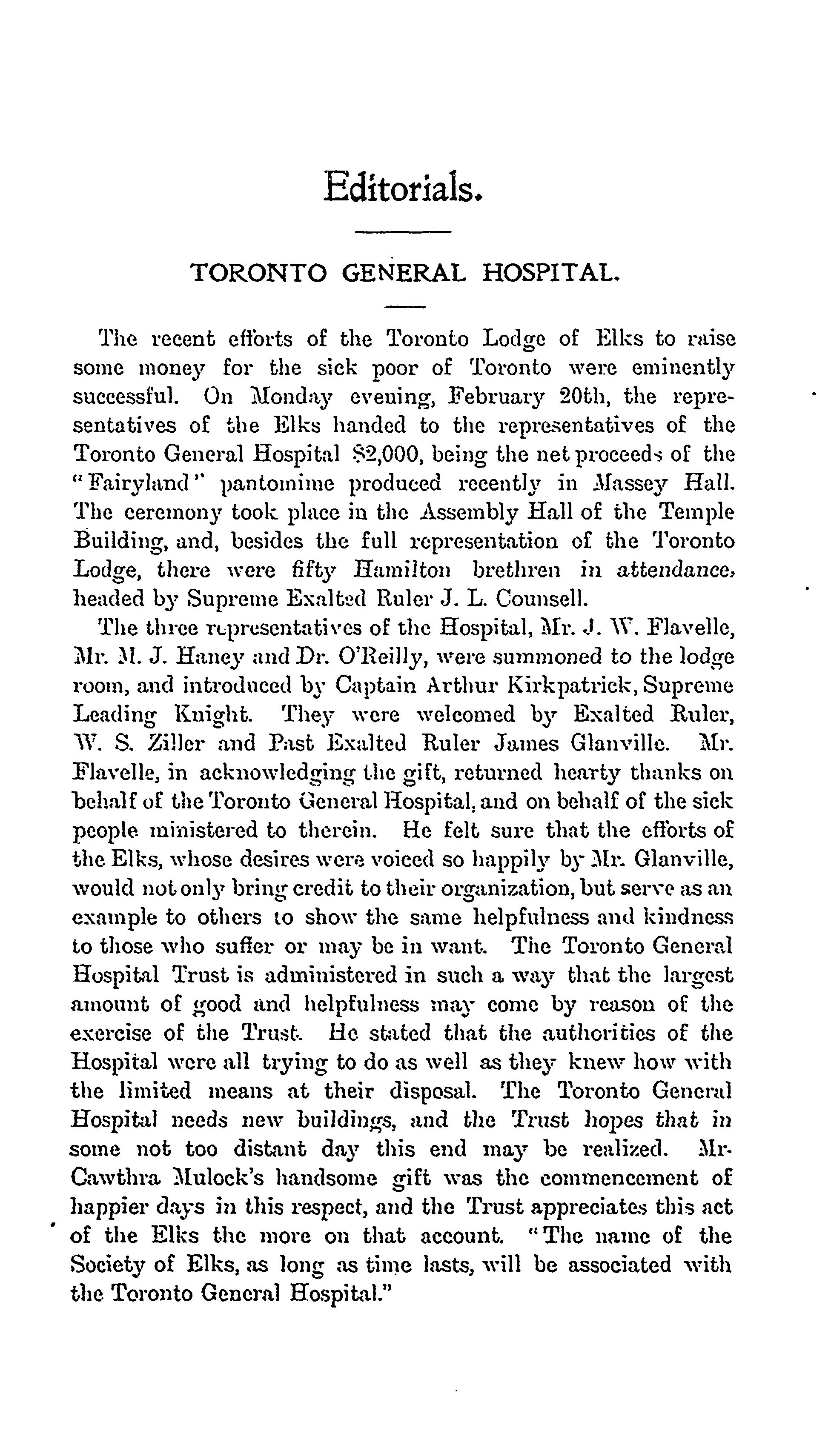 Editorials.

TORONTO GENERAL HOSPITAL.

The recent efforts of the Toronto Lodge of Elks to raise some money for the sick poor of Toronto were eminently successful. On Monday evening, February 20th, the representatives of the Elks handed to the representatives of the Toronto General Hospital $2,000, being the net proceeds of the "Fairyland" pantomime produced recently in Massey Hall. The ceremony took place in the Assembly Hall of the Temple Building, and, besides the full representation of the Toronto Lodge, there were fifty Hamilton brethren in attendance, headed by Supreme Exalted Ruler J. L. Counsell.

The three representatives of the Hospital, Mr. J. W. Flavelle, Mr. M. J. Haney and Dr. O'Reilly, were summoned to the lodge room, and introduced by Captain Arthur Kirkpatrick, Supreme Leading Knight. They were welcomed by Exalted Ruler, W. S. Ziller and Past Exalted Ruler James Glanville. Mr. Flavelle, in acknowledging the gift, returned hearty thanks on behalf of the Toronto General Hospital, and on behalf of the sick people ministered to therein. He felt sure that the efforts of the Elks, whose desires were voiced so happily by Mr. Glanville, would not only bring credit to their organization, but serve as an example to others to show the same helpfulness and kindness to those who suffer or may be in want. The Toronto General Hospital Trust is administered in such a way that the largest amount of good and helpfulness may come by reason of the exercise of the Trust. He stated that the authorities of the Hospital were all trying to do as well as they knew how with the limited means at their disposal. The Toronto General Hospital needs new buildings, and the Trust hopes that in some not too distant day this end may be realized. Mr. Cawthra Mulock's handsome gift was the commencement of happier days in this respect, and the Trust appreciates this act of the Elks the more on that account. "The name of the Society of Elks, as long as time lasts, will be associated with the Toronto General Hospital."